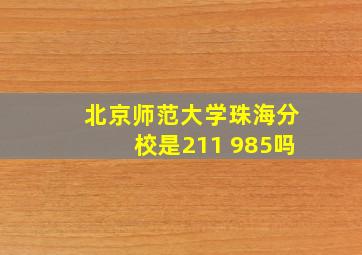 北京师范大学珠海分校是211 985吗